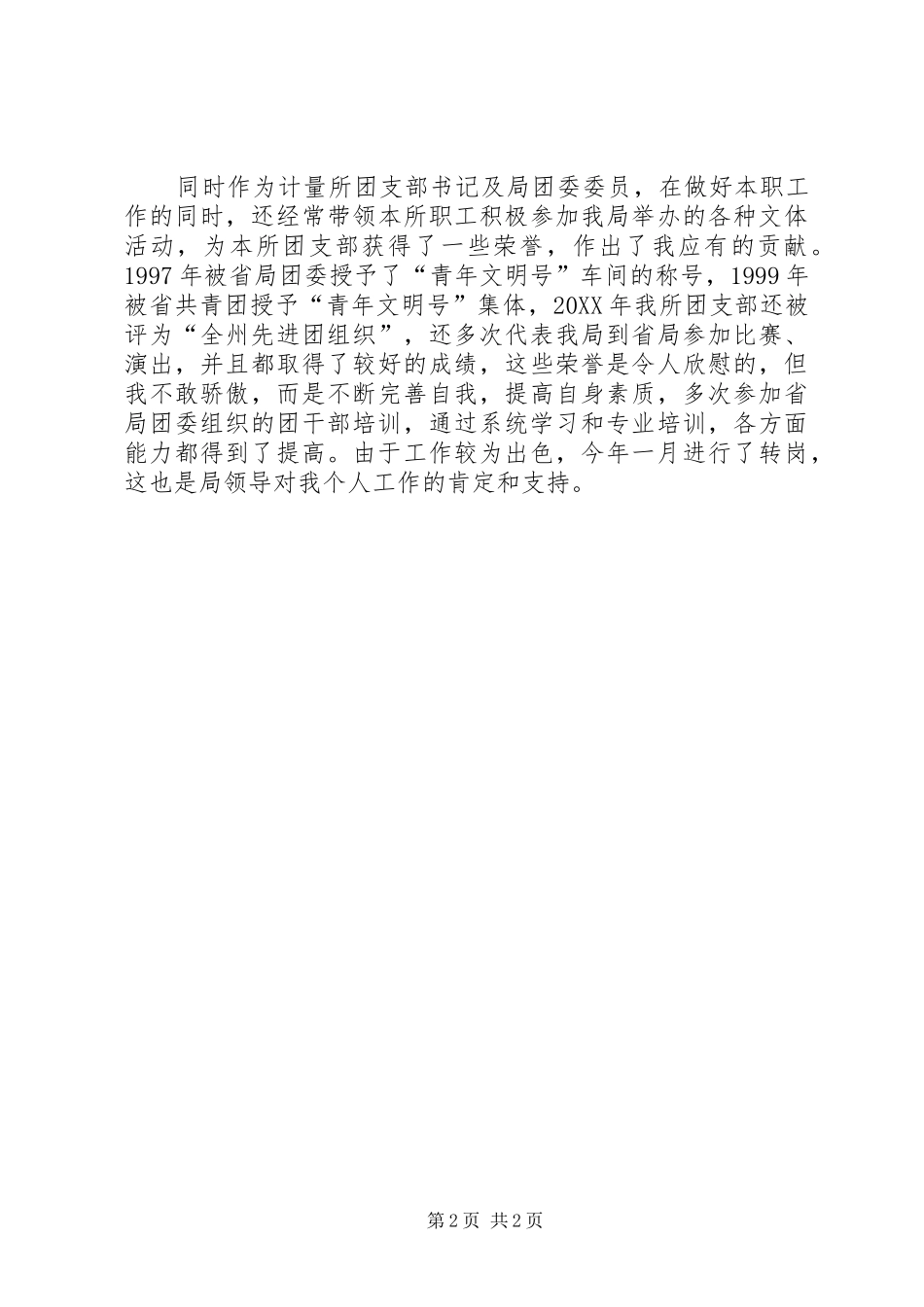 同时作为计量所团支部书记及局团委委员，在做好本职工作的同时，还经常带领本所职工积极参加我局举办的各种文体活动，为本所团支部获得了一些荣誉，作出了我应有的贡献。1997年被省局团委授予了“青年文明号”车间的称号，1999年被省共青团授予“青年文明号”集体，20XX年我所团支部还被评为“全州先进团组织”，还多次代表我局到省局参加比赛、演出，并且都取得了较好的成绩，这些荣誉是令人欣慰的，但我不敢骄傲，而是不断完善自我，提高自身素质，多次参加省局团委组织的团干部培训，通过系统学习和专业培训，各方面能力都得到了提高。由于工作较为出色，今年一月进行了转岗，这也是局领导对我个人工作的肯定和支持。

第2页 共2页